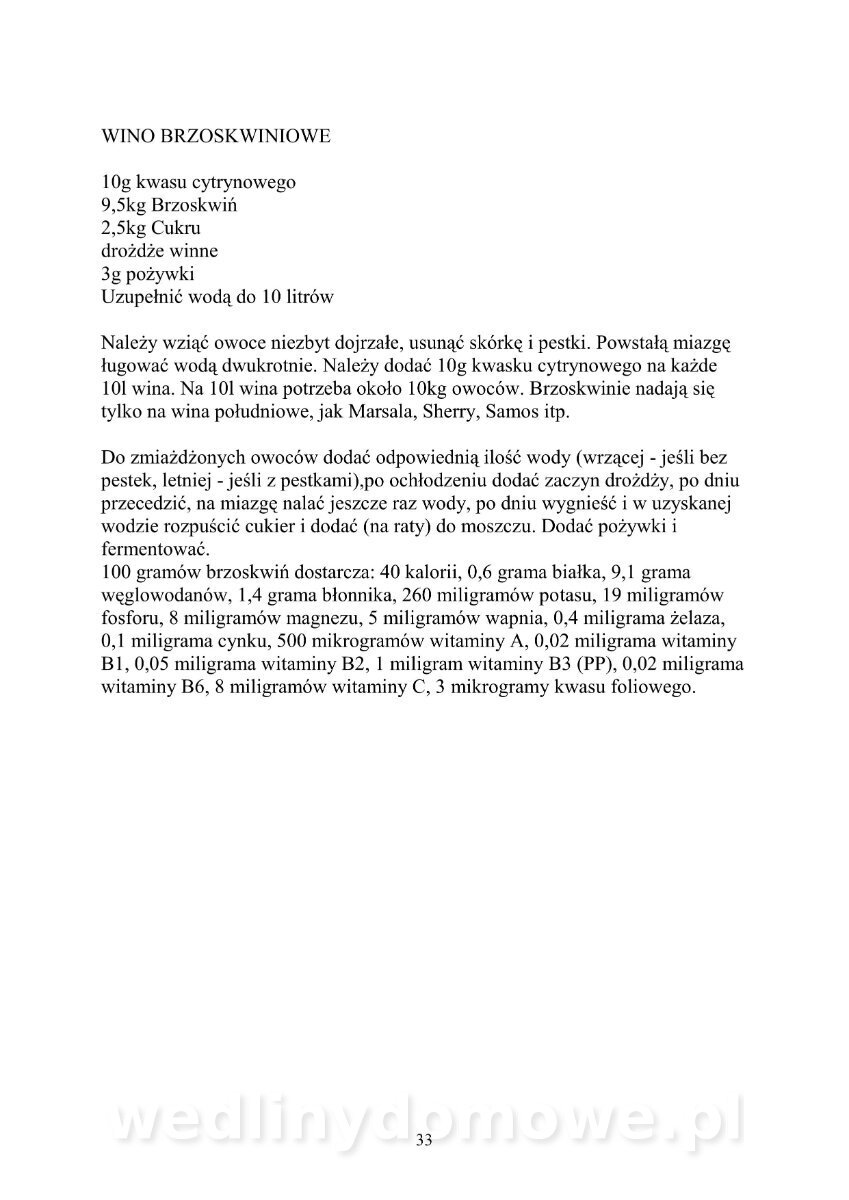 WINO BRZOSKWINIOWE

10g kwasu cytrynowego
9,5kg Brzoskwiń
2,5kg Cukru
drożdże winne
3g pożywki
Uzupełnić wodą do 10 litrów

Należy wziąć owoce niezbyt dojrzałe, usunąć skórkę i pestki. Powstałą miazgę ługować wodą dwukrotnie. Należy dodać 10g kwasku cytrynowego na każde 10l wina. Na 10l wina potrzeba około 10kg owoców. Brzoskwinie nadają się tylko na wina południowe, jak Marsala, Sherry, Samos itp.

Do zmiażdżonych owoców dodać odpowiednią ilość wody (wrzącej - jeśli bez pestek, letniej - jeśli z pestkami),po ochłodzeniu dodać zaczyn drożdży, po dniu przecedzić, na miazgę nalać jeszcze raz wody, po dniu wygnieść i w uzyskanej wodzie rozpuścić cukier i dodać (na raty) do moszczu. Dodać pożywki i fermentować.
100 gramów brzoskwiń dostarcza: 40 kalorii, 0,6 grama białka, 9,1 grama węglowodanów, 1,4 grama błonnika, 260 miligramów potasu, 19 miligramów fosforu, 8 miligramów magnezu, 5 miligramów wapnia, 0,4 miligrama żelaza, 0,1 miligrama cynku, 500 mikrogramów witaminy A, 0,02 miligrama witaminy B1, 0,05 miligrama witaminy B2, 1 miligram witaminy B3 (PP), 0,02 miligrama witaminy B6, 8 miligramów witaminy C, 3 mikrogramy kwasu foliowego.

wedlinydomowe.pl
33